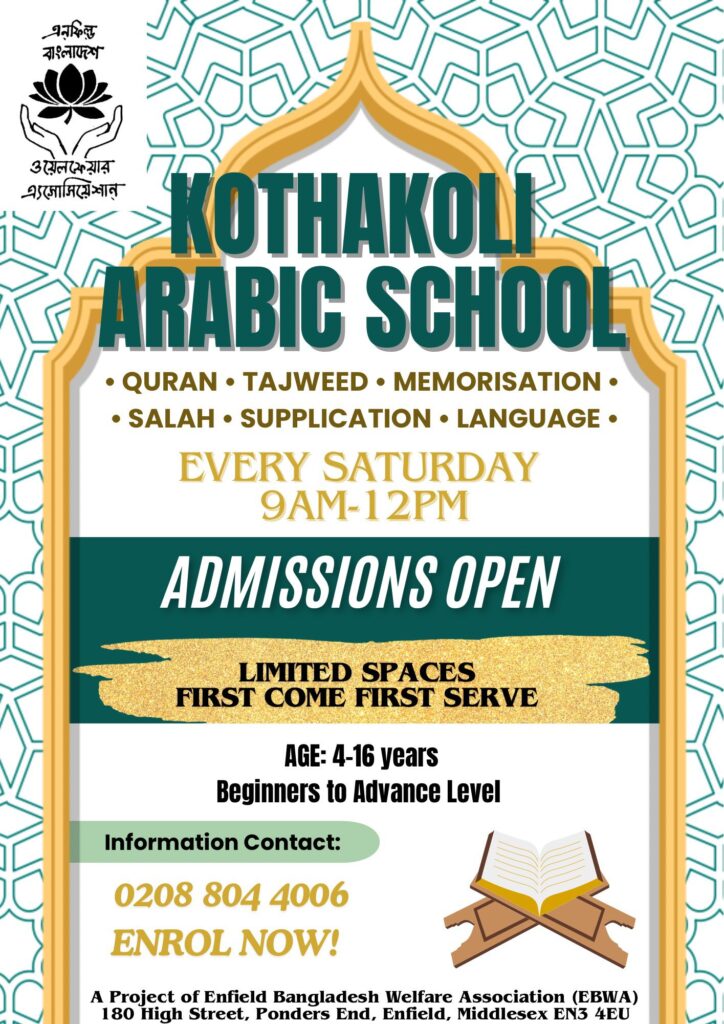 এনফিল্ড
বাংলাদেশ
ওয়েলফেয়ার
এ্যাসোসিয়েশান

KOTHAKOLI ARABIC SCHOOL

• QURAN • TAJWEED • MEMORISATION •
• SALAH • SUPPLICATION • LANGUAGE •

EVERY SATURDAY
9AM-12PM

ADMISSIONS OPEN

LIMITED SPACES
FIRST COME FIRST SERVE

AGE: 4-16 years
Beginners to Advance Level

Information Contact:

0208 804 4006

ENROL NOW!

A Project of Enfield Bangladesh Welfare Association (EBWA)
180 High Street, Ponders End, Enfield, Middlesex EN3 4EU